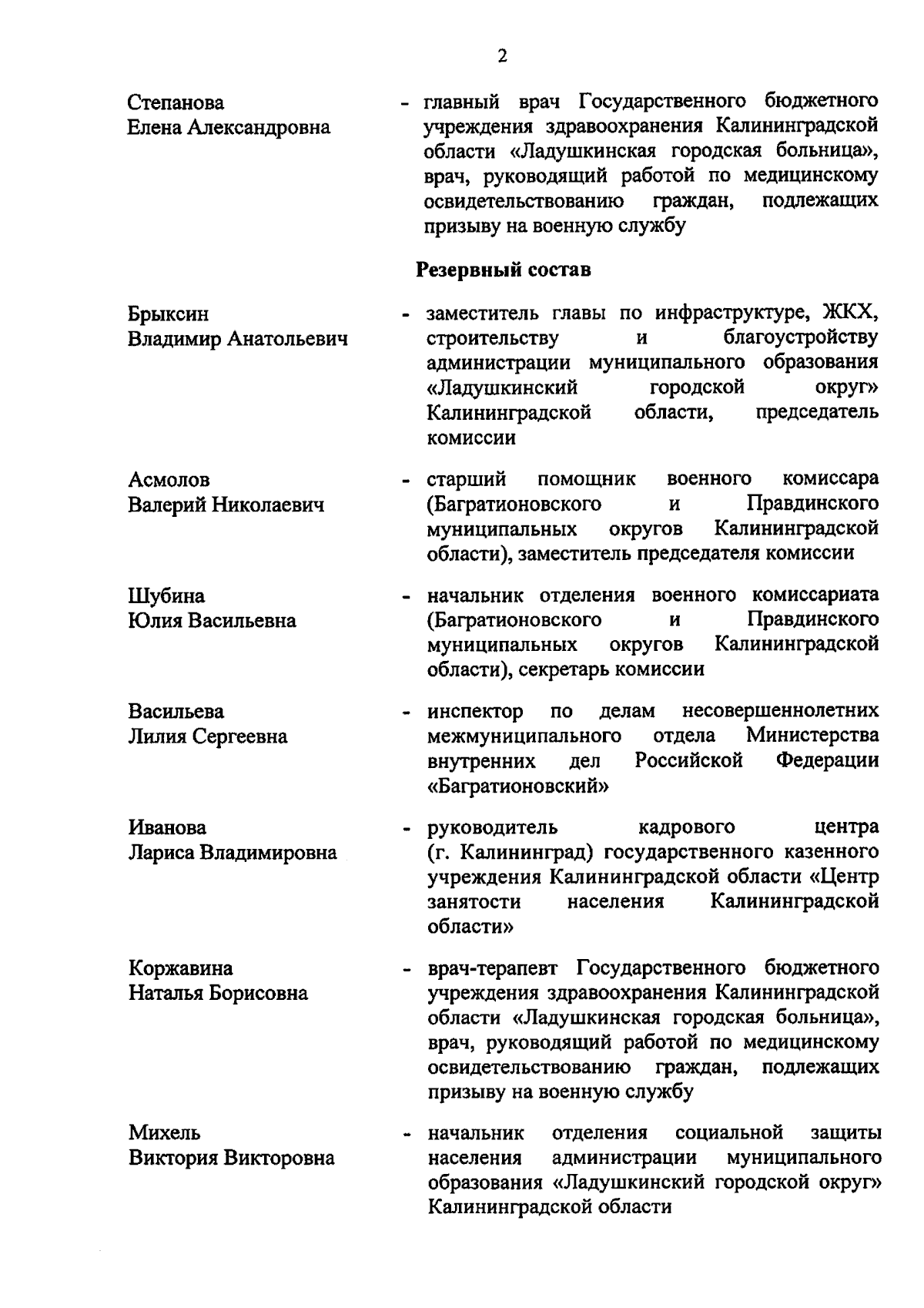 2

Степанова
Елена Александровна

- главный врач Государственного бюджетного учреждения здравоохранения Калининградской области «Ладушкинская городская больница», врач, руководящий работой по медицинскому освидетельствованию граждан, подлежащих призыву на военную службу

Резервный состав

Брыксин
Владимир Анатольевич

- заместитель главы по инфраструктуре, ЖКХ, строительству и благоустройству администрации муниципального образования «Ладушкинский городской округ» Калининградской области, председатель комиссии

Асмолов
Валерий Николаевич

- старший помощник военного комиссара (Багратионовского и Правдинского муниципальных округов Калининградской области), заместитель председателя комиссии

Шубина
Юлия Васильевна

- начальник отделения военного комиссариата (Багратионовского и Правдинского муниципальных округов Калининградской области), секретарь комиссии

Васильева
Лилия Сергеевна

- инспектор по делам несовершеннолетних межмуниципального отдела Министерства внутренних дел Российской Федерации «Багратионовский»

Иванова
Лариса Владимировна

- руководитель кадрового центра (г. Калининград) государственного казенного учреждения Калининградской области «Центр занятости населения Калининградской области»

Коржавина
Наталья Борисовна

- врач-терапевт Государственного бюджетного учреждения здравоохранения Калининградской области «Ладушкинская городская больница», врач, руководящий работой по медицинскому освидетельствованию граждан, подлежащих призыву на военную службу

Михель
Виктория Викторовна

- начальник отделения социальной защиты населения администрации муниципального образования «Ладушкинский городской округ» Калининградской области